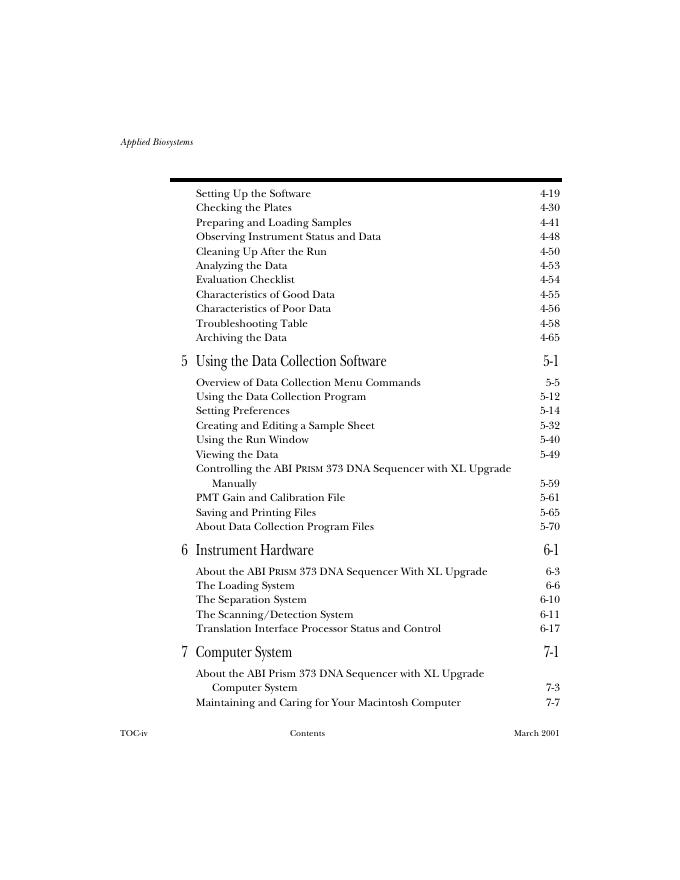 Applied Biosystems

Setting Up the Software 4-19
Checking the Plates 4-30
Preparing and Loading Samples 4-41
Observing Instrument Status and Data 4-48
Cleaning Up After the Run 4-50
Analyzing the Data 4-53
Evaluation Checklist 4-54
Characteristics of Good Data 4-55
Characteristics of Poor Data 4-56
Troubleshooting Table 4-58
Archiving the Data 4-65

5 Using the Data Collection Software 5-1

Overview of Data Collection Menu Commands 5-5
Using the Data Collection Program 5-12
Setting Preferences 5-14
Creating and Editing a Sample Sheet 5-32
Using the Run Window 5-40
Viewing the Data 5-49
Controlling the ABI PRISM 373 DNA Sequencer with XL Upgrade Manually 5-59
PMT Gain and Calibration File 5-61
Saving and Printing Files 5-65
About Data Collection Program Files 5-70

6 Instrument Hardware 6-1

About the ABI PRISM 373 DNA Sequencer With XL Upgrade 6-3
The Loading System 6-6
The Separation System 6-10
The Scanning/Detection System 6-11
Translation Interface Processor Status and Control 6-17

7 Computer System 7-1

About the ABI Prism 373 DNA Sequencer with XL Upgrade Computer System 7-3
Maintaining and Caring for Your Macintosh Computer 7-7

TOC-iv Contents March 2001